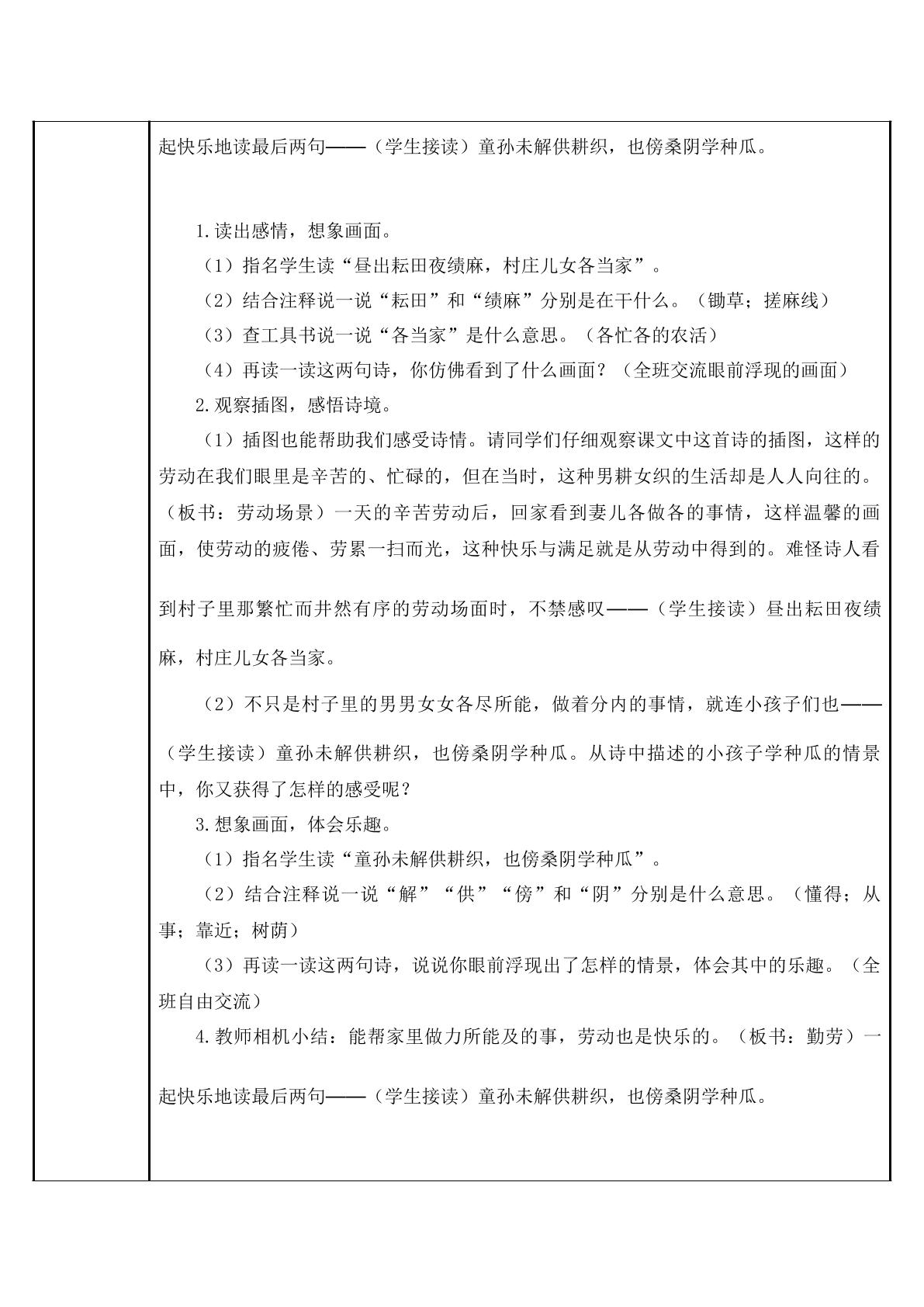 起快乐地读最后两句——（学生接读）童孙未解供耕织，也傍桑阴学种瓜。

1.读出感情，想象画面。

（1）指名学生读“昼出耘田夜绩麻，村庄儿女各当家”。

（2）结合注释说一说“耘田”和“绩麻”分别是在干什么。（锄草；搓麻线）

（3）查工具书说一说“各当家”是什么意思。（各忙各的农活）

（4）再读一读这两句诗，你仿佛看到了什么画面？（全班交流眼前浮现的画面）

2.观察插图，感悟诗境。

（1）插图也能帮助我们感受诗情。请同学们仔细观察课文中这首诗的插图，这样的劳动在我们眼里是辛苦的、忙碌的，但在当时，这种男耕女织的生活却是人人向往的。（板书：劳动场景）一天的辛苦劳动后，回家看到妻儿各做各的事情，这样温馨的画面，使劳动的疲倦、劳累一扫而光，这种快乐与满足就是从劳动中得到的。难怪诗人看到村子里那繁忙而井然有序的劳动场面时，不禁感叹——（学生接读）昼出耘田夜绩麻，村庄儿女各当家。

（2）不只是村子里的男男女女各尽所能，做着分内的事情，就连小孩子们也——（学生接读）童孙未解供耕织，也傍桑阴学种瓜。从诗中描述的小孩子学种瓜的情景中，你又获得了怎样的感受呢？

3.想象画面，体会乐趣。

（1）指名学生读“童孙未解供耕织，也傍桑阴学种瓜”。

（2）结合注释说一说“解”“供”“傍”和“阴”分别是什么意思。（懂得；从事；靠近；树荫）

（3）再读一读这两句诗，说说你眼前浮现出了怎样的情景，体会其中的乐趣。（全班自由交流）

4.教师相机小结：能帮家里做力所能及的事，劳动也是快乐的。（板书：勤劳）一起快乐地读最后两句——（学生接读）童孙未解供耕织，也傍桑阴学种瓜。